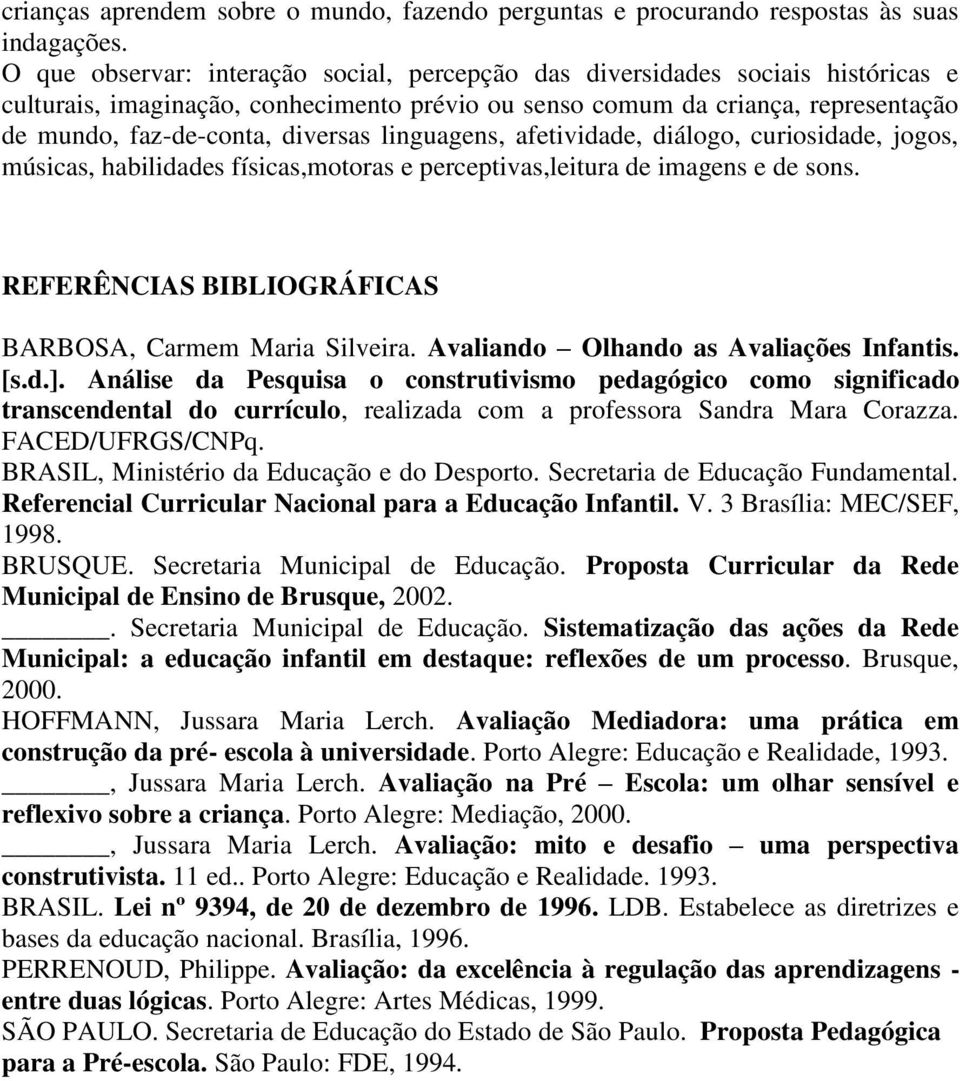 crianças aprendem sobre o mundo, fazendo perguntas e procurando respostas às suas indagações.
O que observar: interação social, percepção das diversidades sociais históricas e culturais, imaginação, conhecimento prévio ou senso comum da criança, representação de mundo, faz-de-conta, diversas linguagens, afetividade, diálogo, curiosidade, jogos, músicas, habilidades físicas,motoras e perceptivas,leitura de imagens e de sons.

REFERÊNCIAS BIBLIOGRÁFICAS

BARBOSA, Carmem Maria Silveira. Avaliando – Olhando as Avaliações Infantis. [s.d.]. Análise da Pesquisa o construtivismo pedagógico como significado transcendental do currículo, realizada com a professora Sandra Mara Corazza. FACED/UFRGS/CNPq.
BRASIL, Ministério da Educação e do Desporto. Secretaria de Educação Fundamental. Referencial Curricular Nacional para a Educação Infantil. V. 3 Brasília: MEC/SEF, 1998.
BRUSQUE. Secretaria Municipal de Educação. Proposta Curricular da Rede Municipal de Ensino de Brusque, 2002.
______. Secretaria Municipal de Educação. Sistematização das ações da Rede Municipal: a educação infantil em destaque: reflexões de um processo. Brusque, 2000.
HOFFMANN, Jussara Maria Lerch. Avaliação Mediadora: uma prática em construção da pré- escola à universidade. Porto Alegre: Educação e Realidade, 1993.
______, Jussara Maria Lerch. Avaliação na Pré – Escola: um olhar sensível e reflexivo sobre a criança. Porto Alegre: Mediação, 2000.
______, Jussara Maria Lerch. Avaliação: mito e desafio – uma perspectiva construtivista. 11 ed.. Porto Alegre: Educação e Realidade. 1993.
BRASIL. Lei nº 9394, de 20 de dezembro de 1996. LDB. Estabelece as diretrizes e bases da educação nacional. Brasília, 1996.
PERRENOUD, Philippe. Avaliação: da excelência à regulação das aprendizagens - entre duas lógicas. Porto Alegre: Artes Médicas, 1999.
SÃO PAULO. Secretaria de Educação do Estado de São Paulo. Proposta Pedagógica para a Pré-escola. São Paulo: FDE, 1994.